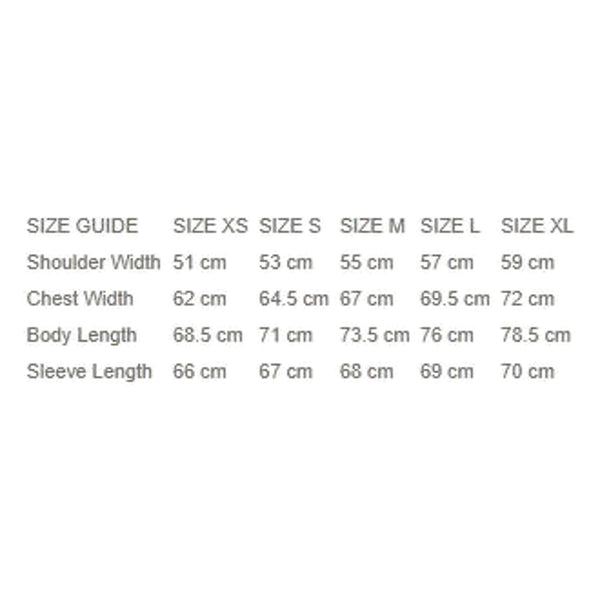 | SIZE GUIDE | SIZE XS | SIZE S | SIZE M | SIZE L | SIZE XL |
|---|---|---|---|---|---|
| Shoulder Width | 51 cm | 53 cm | 55 cm | 57 cm | 59 cm |
| Chest Width | 62 cm | 64.5 cm | 67 cm | 69.5 cm | 72 cm |
| Body Length | 68.5 cm | 71 cm | 73.5 cm | 76 cm | 78.5 cm |
| Sleeve Length | 66 cm | 67 cm | 68 cm | 69 cm | 70 cm |